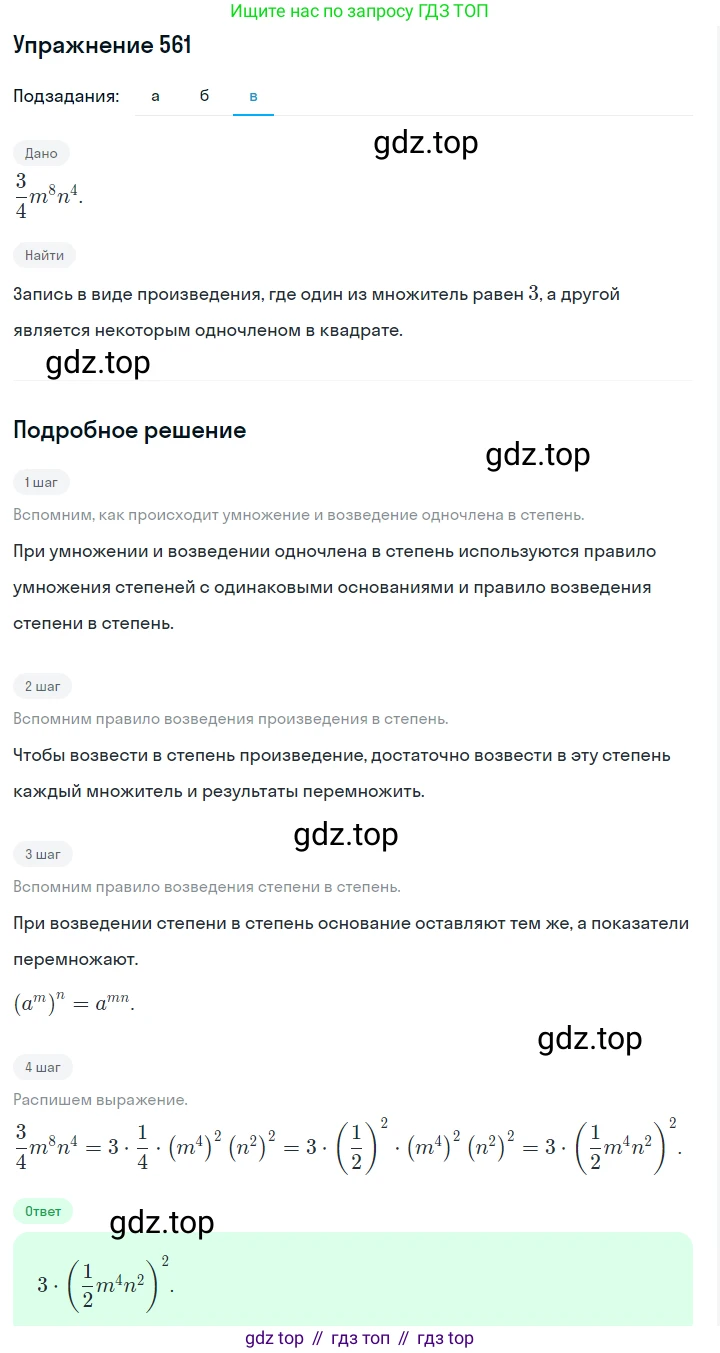 Ищите нас по запросу ГДЗ ТОП

Упражнение 561

Подзадания: а б в

gdz.top

Дано

$\frac{3}{4}m^8n^4$.

Найти

Запись в виде произведения, где один из множитель равен $3$, а другой является некоторым одночленом в квадрате.

gdz.top

Подробное решение

gdz.top

1 шаг

Вспомним, как происходит умножение и возведение одночлена в степень.

При умножении и возведении одночлена в степень используются правило умножения степеней с одинаковыми основаниями и правило возведения степени в степень.

2 шаг

Вспомним правило возведения произведения в степень.

Чтобы возвести в степень произведение, достаточно возвести в эту степень каждый множитель и результаты перемножить.

gdz.top

3 шаг

Вспомним правило возведения степени в степень.

При возведении степени в степень основание оставляют тем же, а показатели перемножают.

$(a^m)^n = a^{mn}$.

gdz.top

4 шаг

Распишем выражение.

$\frac{3}{4}m^8n^4 = 3 \cdot \frac{1}{4} \cdot (m^4)^2 (n^2)^2 = 3 \cdot \left(\frac{1}{2}\right)^2 \cdot (m^4)^2 (n^2)^2 = 3 \cdot \left(\frac{1}{2}m^4n^2\right)^2$.

Ответ

gdz.top

$3 \cdot \left(\frac{1}{2}m^4n^2\right)^2$.

gdz top // гдз топ // гдз top